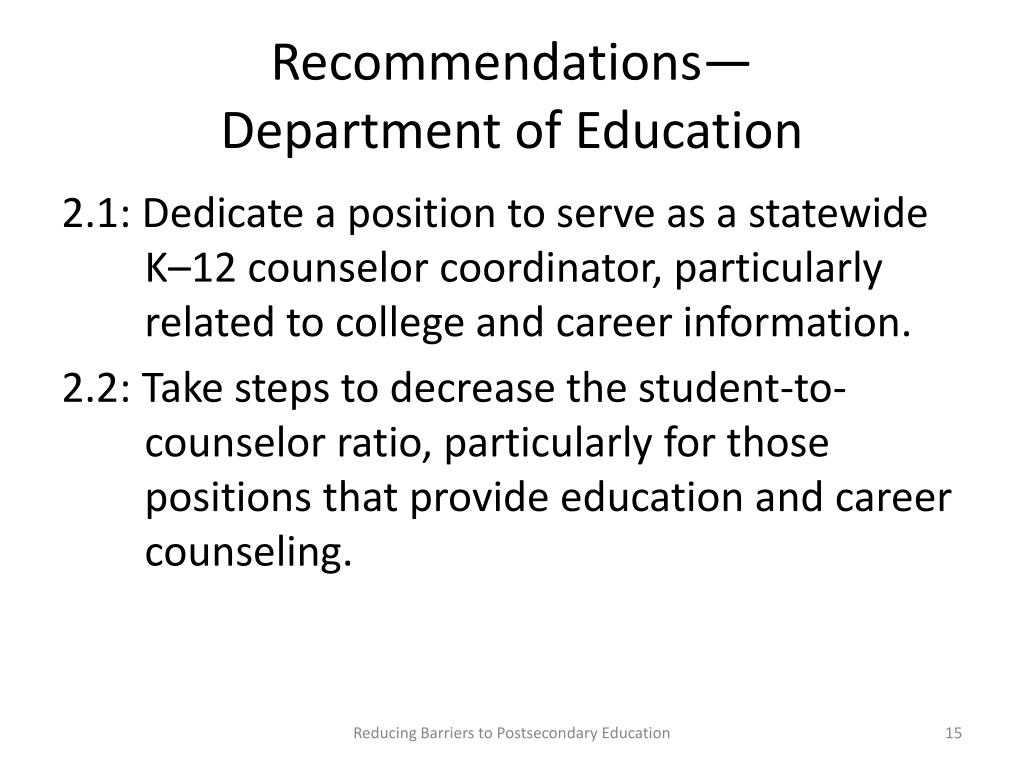 Recommendations—
Department of Education

2.1: Dedicate a position to serve as a statewide K–12 counselor coordinator, particularly related to college and career information.

2.2: Take steps to decrease the student-to-counselor ratio, particularly for those positions that provide education and career counseling.

Reducing Barriers to Postsecondary Education

15